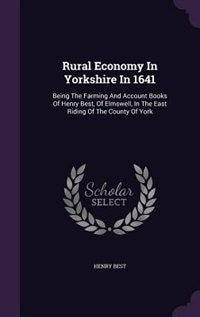 Rural Economy In Yorkshire In 1641

Being The Farming And Account Books Of Henry Best, Of Elmswell, In The East Riding Of The County Of York

Scholar SELECT

HENRY BEST